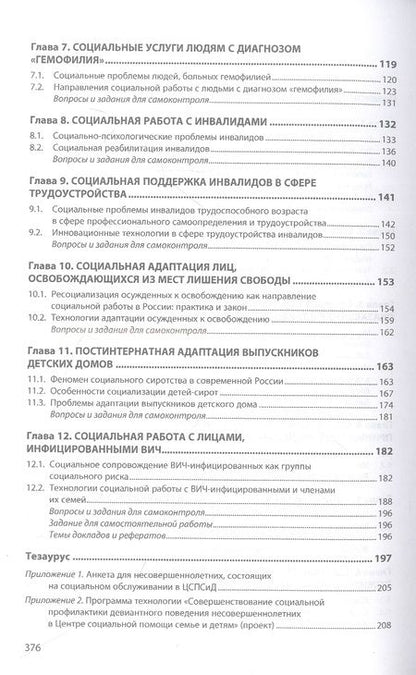 Глава 7. СОЦИАЛЬНЫЕ УСЛУГИ ЛЮДЯМ С ДИАГНОЗОМ «ГЕМОФИЛИЯ» 119

7.1. Социальные проблемы людей, больных гемофилией 120
7.2. Направления социальной работы с людьми с диагнозом «гемофилия» 123
Вопросы и задания для самоконтроля 131

Глава 8. СОЦИАЛЬНАЯ РАБОТА С ИНВАЛИДАМИ 132

8.1. Социально-психологические проблемы инвалидов 133
8.2. Социальная реабилитация инвалидов 136
Вопросы и задания для самоконтроля 140

Глава 9. СОЦИАЛЬНАЯ ПОДДЕРЖКА ИНВАЛИДОВ В СФЕРЕ ТРУДОУСТРОЙСТВА 141

9.1. Социальные проблемы инвалидов трудоспособного возраста в сфере профессионального самоопределения и трудоустройства 142
9.2. Инновационные технологии в сфере трудоустройства инвалидов 150
Вопросы и задания для самоконтроля 152

Глава 10. СОЦИАЛЬНАЯ АДАПТАЦИЯ ЛИЦ, ОСВОБОЖДАЮЩИХСЯ ИЗ МЕСТ ЛИШЕНИЯ СВОБОДЫ 153

10.1. Ресоциализация осужденных к освобождению как направление социальной работы в России: практика и закон 154
10.2. Технологии адаптации осужденных к освобождению 159
Вопросы и задания для самоконтроля 162

Глава 11. ПОСТИНТЕРНАТНАЯ АДАПТАЦИЯ ВЫПУСКНИКОВ ДЕТСКИХ ДОМОВ 163

11.1. Феномен социального сиротства в современной России 163
11.2. Особенности социализации детей-сирот 167
11.3. Проблемы адаптации выпускников детского дома 174
Вопросы и задания для самоконтроля 181

Глава 12. СОЦИАЛЬНАЯ РАБОТА С ЛИЦАМИ, ИНФИЦИРОВАННЫМИ ВИЧ 182

12.1. Социальное сопровождение ВИЧ-инфицированных как группы социального риска 182
12.2. Технологии социальной работы с ВИЧ-инфицированными и членами их семей 188
Вопросы и задания для самоконтроля 196
Задание для самостоятельной работы 196
Темы докладов и рефератов 196

Тезаурус 197

Приложение 1. Анкета для несовершеннолетних, состоящих на социальном обслуживании в ЦСПСиД 205
Приложение 2. Программа технологии «Совершенствование социальной профилактики девиантного поведения несовершеннолетних в Центре социальной помощи семье и детям» (проект) 208

376